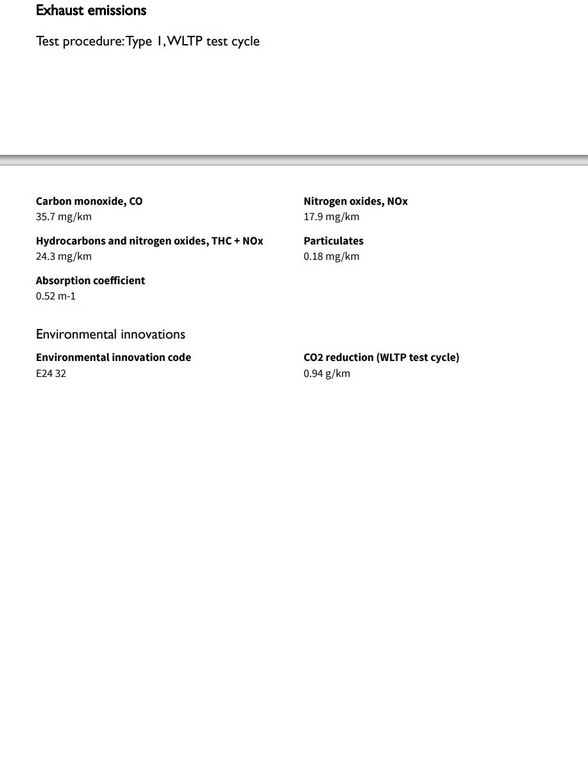 Exhaust emissions

Test procedure: Type 1, WLTP test cycle

Carbon monoxide, CO
35.7 mg/km

Hydrocarbons and nitrogen oxides, THC + NOx
24.3 mg/km

Absorption coefficient
0.52 m-1

Nitrogen oxides, NOx
17.9 mg/km

Particulates
0.18 mg/km

Environmental innovations

Environmental innovation code
E24 32

CO2 reduction (WLTP test cycle)
0.94 g/km